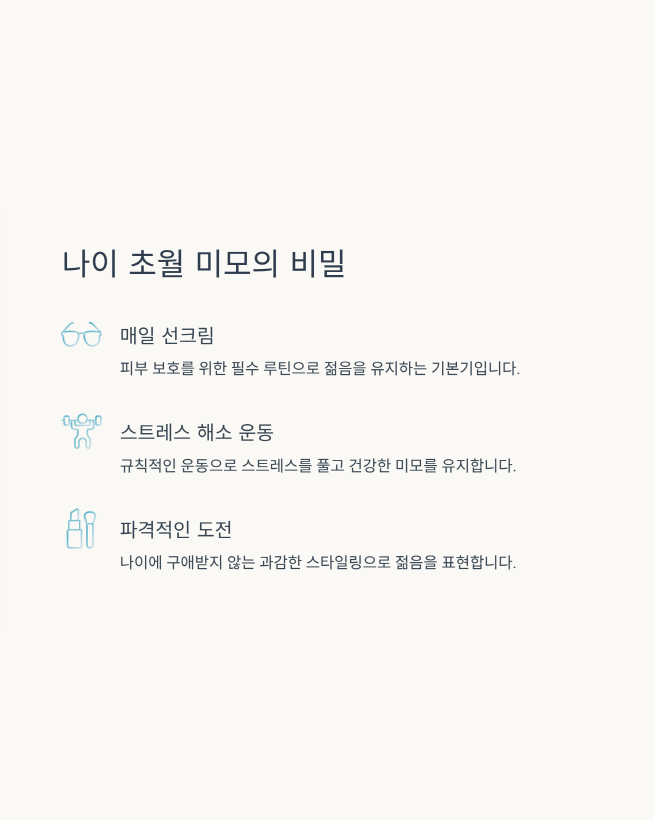 나이 초월 미모의 비밀

매일 선크림

피부 보호를 위한 필수 루틴으로 젊음을 유지하는 기본기입니다.

스트레스 해소 운동

규칙적인 운동으로 스트레스를 풀고 건강한 미모를 유지합니다.

파격적인 도전

나이에 구애받지 않는 과감한 스타일링으로 젊음을 표현합니다.